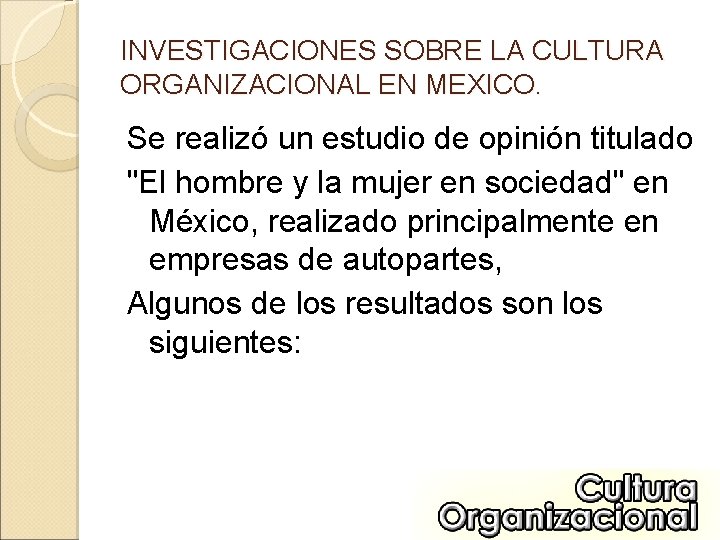 INVESTIGACIONES SOBRE LA CULTURA ORGANIZACIONAL EN MEXICO.

Se realizó un estudio de opinión titulado "El hombre y la mujer en sociedad" en México, realizado principalmente en empresas de autopartes,

Algunos de los resultados son los siguientes:

Cultura Organizacional